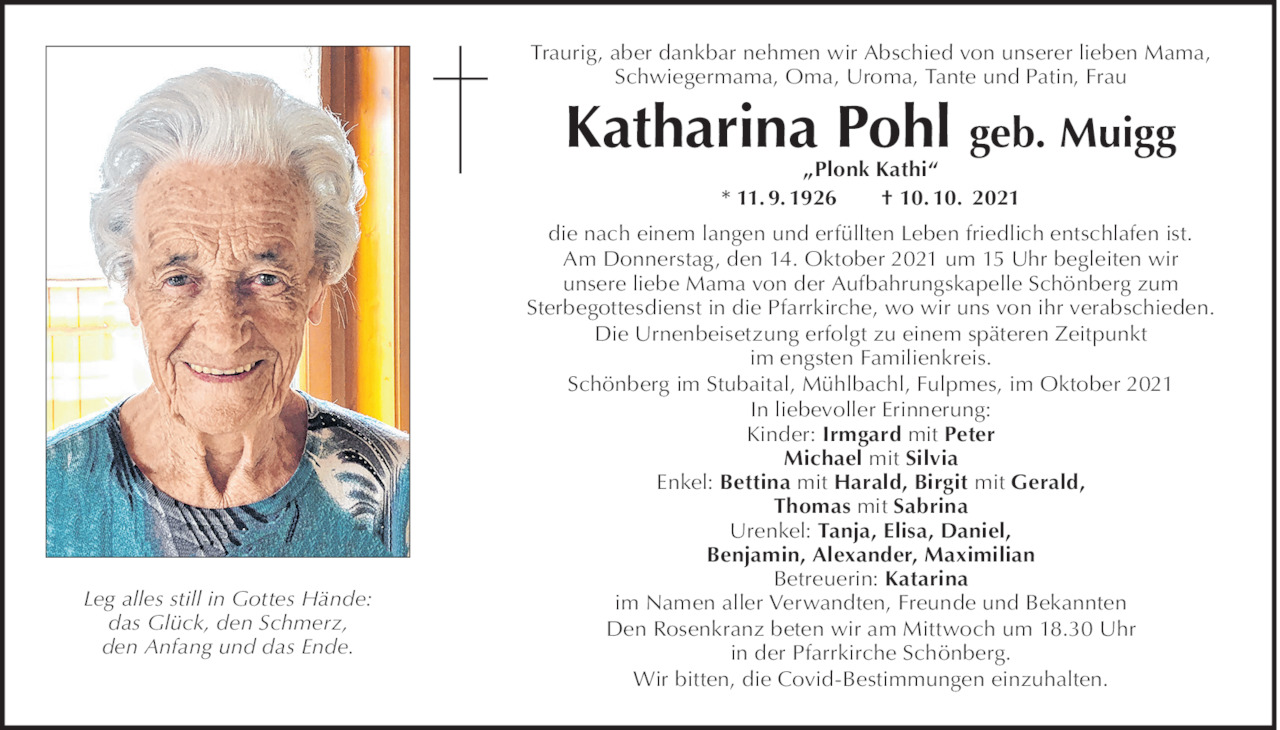 Leg alles still in Gottes Hände:
das Glück, den Schmerz,
den Anfang und das Ende.

Traurig, aber dankbar nehmen wir Abschied von unserer lieben Mama, Schwiegermama, Oma, Uroma, Tante und Patin, Frau

Katharina Pohl geb. Muigg

„Plonk Kathi“

* 11. 9. 1926 † 10. 10. 2021

die nach einem langen und erfüllten Leben friedlich entschlafen ist. Am Donnerstag, den 14. Oktober 2021 um 15 Uhr begleiten wir unsere liebe Mama von der Aufbahrungskapelle Schönberg zum Sterbegottesdienst in die Pfarrkirche, wo wir uns von ihr verabschieden. Die Urnenbeisetzung erfolgt zu einem späteren Zeitpunkt im engsten Familienkreis.

Schönberg im Stubaital, Mühlbachl, Fulpmes, im Oktober 2021

In liebevoller Erinnerung:
Kinder: Irmgard mit Peter
Michael mit Silvia
Enkel: Bettina mit Harald, Birgit mit Gerald,
Thomas mit Sabrina
Urenkel: Tanja, Elisa, Daniel,
Benjamin, Alexander, Maximilian
Betreuerin: Katarina
im Namen aller Verwandten, Freunde und Bekannten

Den Rosenkranz beten wir am Mittwoch um 18.30 Uhr in der Pfarrkirche Schönberg.

Wir bitten, die Covid-Bestimmungen einzuhalten.